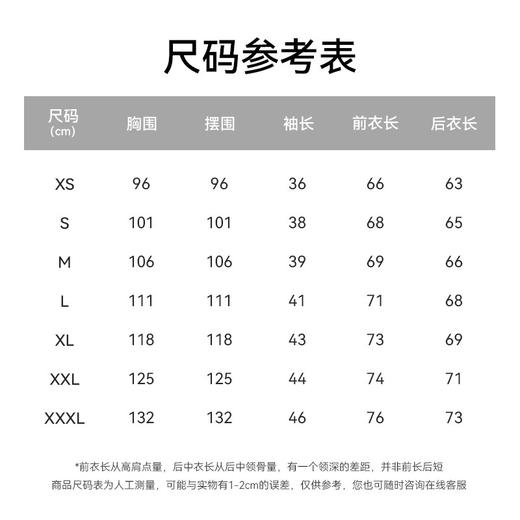 尺码参考表

| 尺码 (cm) | 胸围 | 摆围 | 袖长 | 前衣长 | 后衣长 |
|---|---|---|---|---|---|
| XS | 96 | 96 | 36 | 66 | 63 |
| S | 101 | 101 | 38 | 68 | 65 |
| M | 106 | 106 | 39 | 69 | 66 |
| L | 111 | 111 | 41 | 71 | 68 |
| XL | 118 | 118 | 43 | 73 | 69 |
| XXL | 125 | 125 | 44 | 74 | 71 |
| XXXL | 132 | 132 | 46 | 76 | 73 |

*前衣长从高肩点量，后中衣长从后中领骨量，有一个领深的差距，并非前长后短
商品尺码表为人工测量，可能与实物有1-2cm的误差，仅供参考，您也可随时咨询在线客服